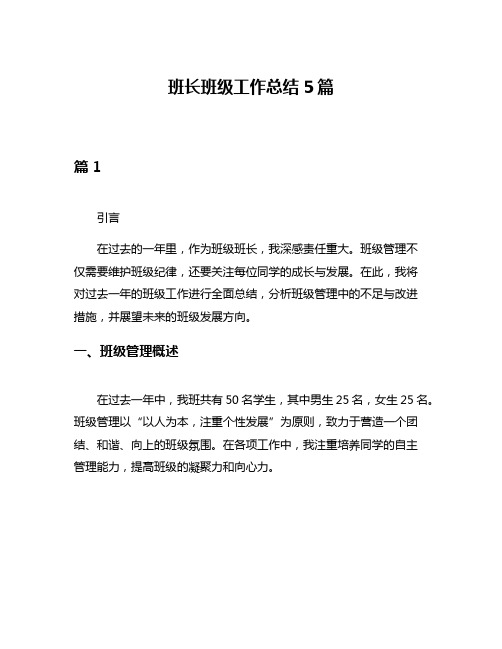 班长班级工作总结 5 篇

篇 1

引言

在过去的一年里，作为班级班长，我深感责任重大。班级管理不仅需要维护班级纪律，还要关注每位同学的成长与发展。在此，我将对过去一年的班级工作进行全面总结，分析班级管理中的不足与改进措施，并展望未来的班级发展方向。

一、班级管理概述

在过去一年中，我班共有 50 名学生，其中男生 25 名，女生 25 名。班级管理以“以人为本，注重个性发展”为原则，致力于营造一个团结、和谐、向上的班级氛围。在各项工作中，我注重培养同学的自主管理能力，提高班级的凝聚力和向心力。